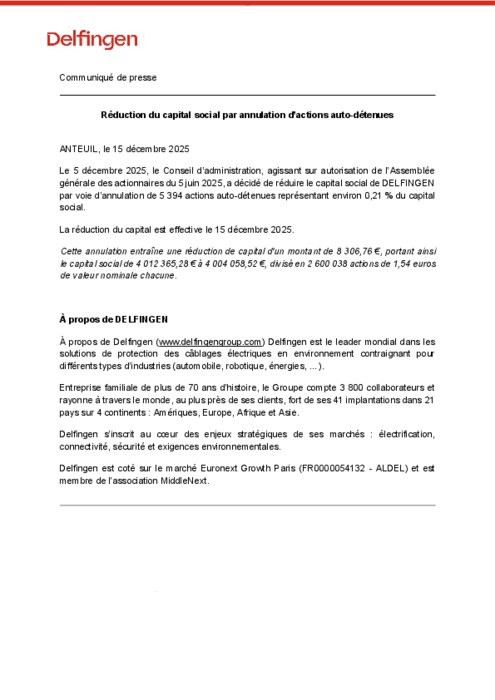 Delfingen

Communiqué de presse

Réduction du capital social par annulation d'actions auto-détenues

ANTEUIL, le 15 décembre 2025

Le 5 décembre 2025, le Conseil d'administration, agissant sur autorisation de l'Assemblée générale des actionnaires du 5 juin 2025, a décidé de réduire le capital social de DELFINGEN par voie d'annulation de 5 394 actions auto-détenues représentant environ 0,21 % du capital social.

La réduction du capital est effective le 15 décembre 2025.

Cette annulation entraîne une réduction de capital d'un montant de 8 306,76 €, portant ainsi le capital social de 4 012 365,28 € à 4 004 058,52 €, divisé en 2 600 038 actions de 1,54 euros de valeur nominale chacune.

À propos de DELFINGEN

À propos de Delfingen (www.delfingengroup.com) Delfingen est le leader mondial dans les solutions de protection des câblages électriques en environnement contraignant pour différents types d'industries (automobile, robotique, énergies, ...).

Entreprise familiale de plus de 70 ans d'histoire, le Groupe compte 3 800 collaborateurs et rayonne à travers le monde, au plus près de ses clients, fort de ses 41 implantations dans 21 pays sur 4 continents : Amériques, Europe, Afrique et Asie.

Delfingen s'inscrit au cœur des enjeux stratégiques de ses marchés : électrification, connectivité, sécurité et exigences environnementales.

Delfingen est coté sur le marché Euronext Growth Paris (FR0000054132 - ALDEL) et est membre de l'association MiddleNext.